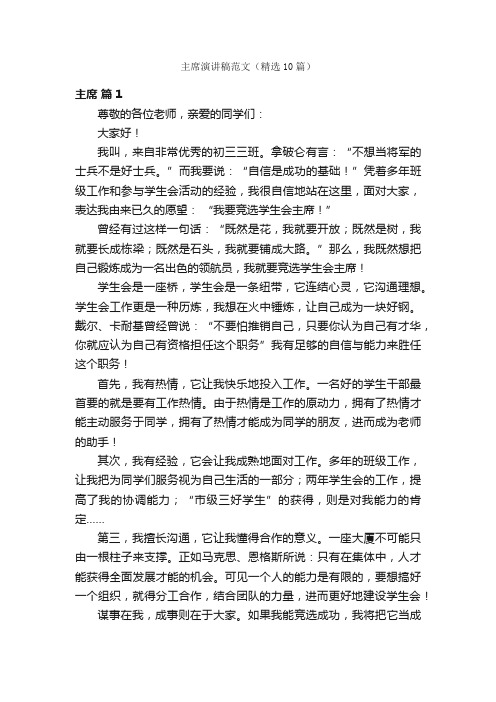 主席演讲稿范文（精选10篇）

主席 篇1

尊敬的各位老师，亲爱的同学们：

大家好！

我叫，来自非常优秀的初三三班。拿破仑有言：“不想当将军的士兵不是好士兵。”而我要说：“自信是成功的基础！”凭着多年班级工作和参与学生会活动的经验，我很自信地站在这里，面对大家，表达我由来已久的愿望：“我要竞选学生会主席！”

曾经有过这样一句话：“既然是花，我就要开放；既然是树，我就要长成栋梁；既然是石头，我就要铺成大路。”那么，我既然想把自己锻炼成为一名出色的领航员，我就要竞选学生会主席！

学生会是一座桥，学生会是一条纽带，它连结心灵，它沟通理想。学生会工作更是一种历炼，我想在火中锤炼，让自己成为一块好钢。戴尔、卡耐基曾经曾说：“不要怕推销自己，只要你认为自己有才华，你就应认为自己有资格担任这个职务”我有足够的自信与能力来胜任这个职务！

首先，我有热情，它让我快乐地投入工作。一名好的学生干部最首要的就是要有工作热情。由于热情是工作的原动力，拥有了热情才能主动服务于同学，拥有了热情才能成为同学的朋友，进而成为老师的助手！

其次，我有经验，它会让我成熟地面对工作。多年的班级工作，让我把为同学们服务视为自己生活的一部分；两年学生会的工作，提高了我的协调能力；“市级三好学生”的获得，则是对我能力的肯定……

第三，我擅长沟通，它让我懂得合作的意义。一座大厦不可能只由一根柱子来支撑。正如马克思、恩格斯所说：只有在集体中，人才能获得全面发展才能的机会。可见一个人的能力是有限的，要想搞好一个组织，就得分工合作，结合团队的力量，进而更好地建设学生会！

谋事在我，成事则在于大家。如果我能竞选成功，我将把它当成